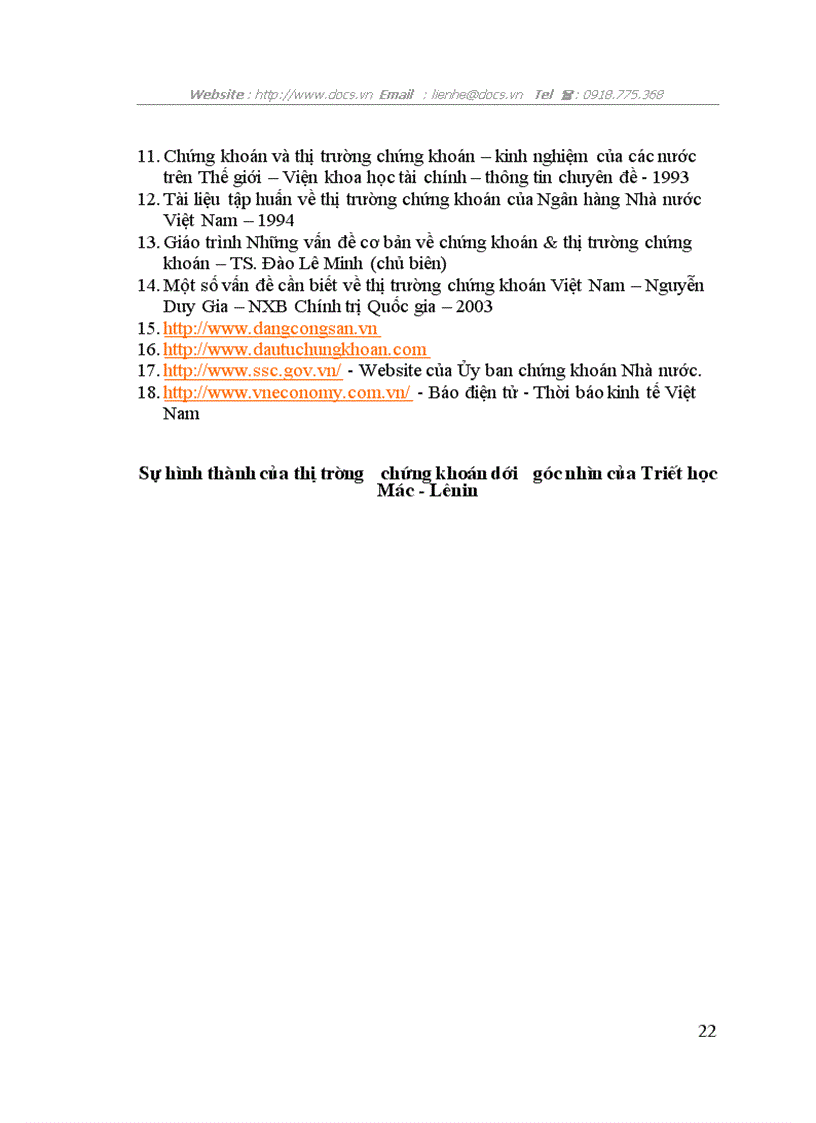 Website : http://www.docs.vn Email : lienhe@docs.vn Tel ☎ : 0918.775.368

11. Chứng khoán và thị trường chứng khoán – kinh nghiệm của các nước trên Thế giới – Viện khoa học tài chính – thông tin chuyên đề - 1993
12. Tài liệu tập huấn về thị trường chứng khoán của Ngân hàng Nhà nước Việt Nam – 1994
13. Giáo trình Những vấn đề cơ bản về chứng khoán & thị trường chứng khoán – TS. Đào Lê Minh (chủ biên)
14. Một số vấn đề cần biết về thị trường chứng khoán Việt Nam – Nguyễn Duy Gia – NXB Chính trị Quốc gia – 2003
15. http://www.dangcongsan.vn
16. http://www.dautuchungkhoan.com
17. http://www.ssc.gov.vn/ - Website của Ủy ban chứng khoán Nhà nước.
18. http://www.vneconomy.com.vn/ - Báo điện tử - Thời báo kinh tế Việt Nam

Sự hình thành của thị tròng chứng khoán dới góc nhìn của Triết học Mác - Lênin

22